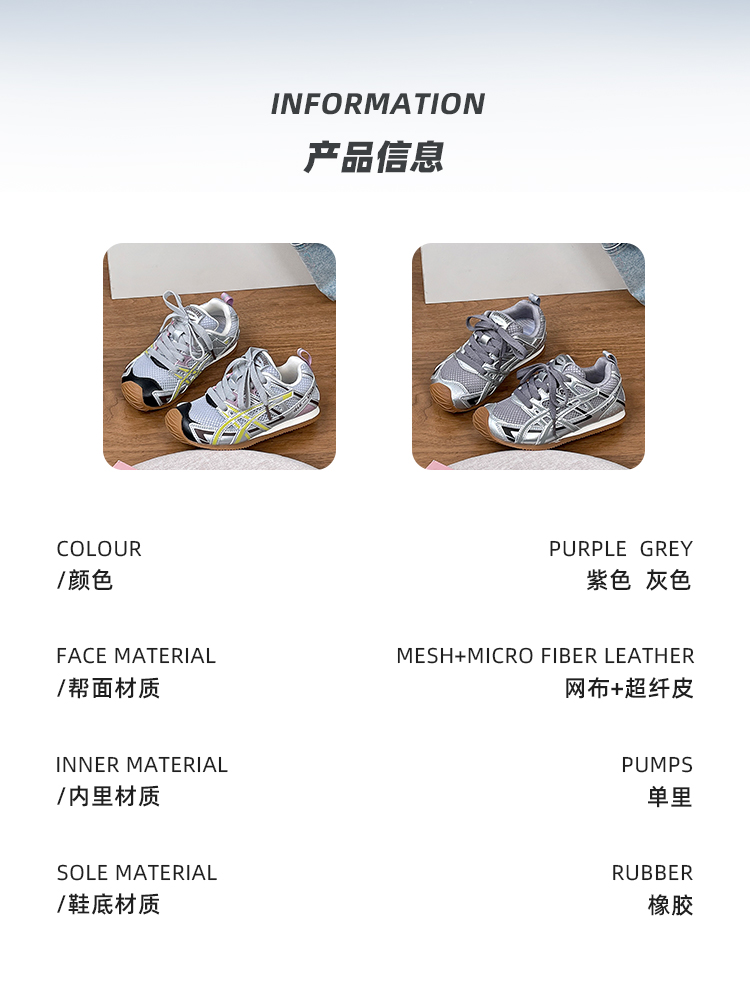 INFORMATION
产品信息

COLOUR
/颜色

PURPLE GREY
紫色 灰色

FACE MATERIAL
/帮面材质

MESH+MICRO FIBER LEATHER
网布+超纤皮

INNER MATERIAL
/内里材质

PUMPS
单里

SOLE MATERIAL
/鞋底材质

RUBBER
橡胶